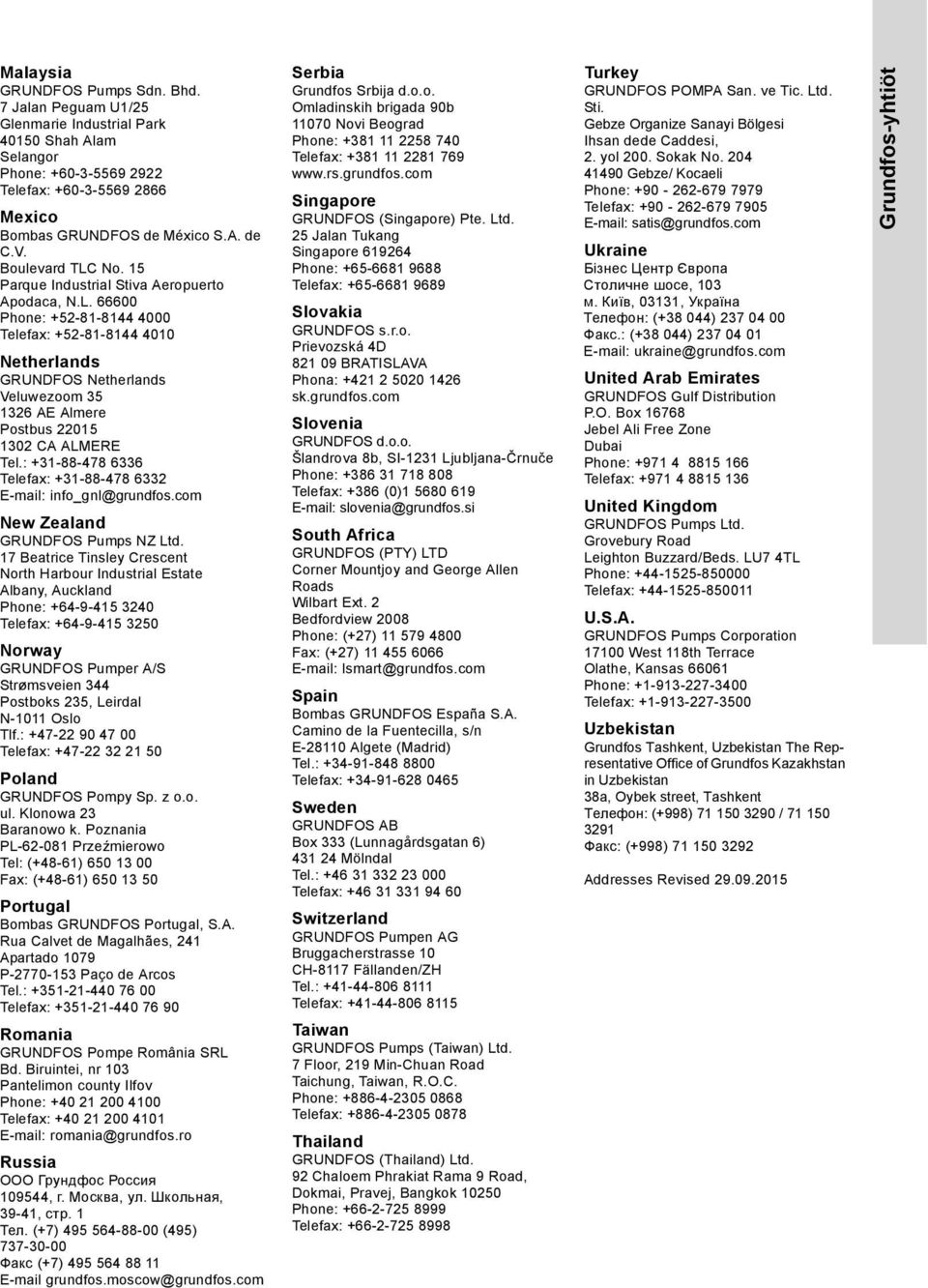 Malaysia
GRUNDFOS Pumps Sdn. Bhd.
7 Jalan Peguam U1/25
Glenmarie Industrial Park
40150 Shah Alam
Selangor
Phone: +60-3-5569 2922
Telefax: +60-3-5569 2866

Mexico
Bombas GRUNDFOS de México S.A. de C.V.
Boulevard TLC No. 15
Parque Industrial Stiva Aeropuerto
Apodaca, N.L. 66600
Phone: +52-81-8144 4000
Telefax: +52-81-8144 4010

Netherlands
GRUNDFOS Netherlands
Veluwezoom 35
1326 AE Almere
Postbus 22015
1302 CA ALMERE
Tel.: +31-88-478 6336
Telefax: +31-88-478 6332
E-mail: info_gnl@grundfos.com

New Zealand
GRUNDFOS Pumps NZ Ltd.
17 Beatrice Tinsley Crescent
North Harbour Industrial Estate
Albany, Auckland
Phone: +64-9-415 3240
Telefax: +64-9-415 3250

Norway
GRUNDFOS Pumper A/S
Strømsveien 344
Postboks 235, Leirdal
N-1011 Oslo
Tlf.: +47-22 90 47 00
Telefax: +47-22 32 21 50

Poland
GRUNDFOS Pompy Sp. z o.o.
ul. Klonowa 23
Baranowo k. Poznania
PL-62-081 Przeźmierowo
Tel: (+48-61) 650 13 00
Fax: (+48-61) 650 13 50

Portugal
Bombas GRUNDFOS Portugal, S.A.
Rua Calvet de Magalhães, 241
Apartado 1079
P-2770-153 Paço de Arcos
Tel.: +351-21-440 76 00
Telefax: +351-21-440 76 90

Romania
GRUNDFOS Pompe România SRL
Bd. Biruintei, nr 103
Pantelimon county Ilfov
Phone: +40 21 200 4100
Telefax: +40 21 200 4101
E-mail: romania@grundfos.ro

Russia
ООО Грундфос Россия
109544, г. Москва, ул. Школьная, 39-41, стр. 1
Тел. (+7) 495 564-88-00 (495) 737-30-00
Факс (+7) 495 564 88 11
E-mail grundfos.moscow@grundfos.com

Serbia
Grundfos Srbija d.o.o.
Omladinskih brigada 90b
11070 Novi Beograd
Phone: +381 11 2258 740
Telefax: +381 11 2281 769
www.rs.grundfos.com

Singapore
GRUNDFOS (Singapore) Pte. Ltd.
25 Jalan Tukang
Singapore 619264
Phone: +65-6681 9688
Telefax: +65-6681 9689

Slovakia
GRUNDFOS s.r.o.
Prievozská 4D
821 09 BRATISLAVA
Phona: +421 2 5020 1426
sk.grundfos.com

Slovenia
GRUNDFOS d.o.o.
Šlandrova 8b, SI-1231 Ljubljana-Črnuče
Phone: +386 31 718 808
Telefax: +386 (0)1 5680 619
E-mail: slovenia@grundfos.si

South Africa
GRUNDFOS (PTY) LTD
Corner Mountjoy and George Allen Roads
Wilbart Ext. 2
Bedfordview 2008
Phone: (+27) 11 579 4800
Fax: (+27) 11 455 6066
E-mail: lsmart@grundfos.com

Spain
Bombas GRUNDFOS España S.A.
Camino de la Fuentecilla, s/n
E-28110 Algete (Madrid)
Tel.: +34-91-848 8800
Telefax: +34-91-628 0465

Sweden
GRUNDFOS AB
Box 333 (Lunnagårdsgatan 6)
431 24 Mölndal
Tel.: +46 31 332 23 000
Telefax: +46 31 331 94 60

Switzerland
GRUNDFOS Pumpen AG
Bruggacherstrasse 10
CH-8117 Fällanden/ZH
Tel.: +41-44-806 8111
Telefax: +41-44-806 8115

Taiwan
GRUNDFOS Pumps (Taiwan) Ltd.
7 Floor, 219 Min-Chuan Road
Taichung, Taiwan, R.O.C.
Phone: +886-4-2305 0868
Telefax: +886-4-2305 0878

Thailand
GRUNDFOS (Thailand) Ltd.
92 Chaloem Phrakiat Rama 9 Road,
Dokmai, Pravej, Bangkok 10250
Phone: +66-2-725 8999
Telefax: +66-2-725 8998

Turkey
GRUNDFOS POMPA San. ve Tic. Ltd. Sti.
Gebze Organize Sanayi Bölgesi
Ihsan dede Caddesi,
2. yol 200. Sokak No. 204
41490 Gebze/ Kocaeli
Phone: +90 - 262-679 7979
Telefax: +90 - 262-679 7905
E-mail: satis@grundfos.com

Ukraine
Бізнес Центр Європа
Столичне шосе, 103
м. Київ, 03131, Україна
Телефон: (+38 044) 237 04 00
Факс.: (+38 044) 237 04 01
E-mail: ukraine@grundfos.com

United Arab Emirates
GRUNDFOS Gulf Distribution
P.O. Box 16768
Jebel Ali Free Zone
Dubai
Phone: +971 4 8815 166
Telefax: +971 4 8815 136

United Kingdom
GRUNDFOS Pumps Ltd.
Grovebury Road
Leighton Buzzard/Beds. LU7 4TL
Phone: +44-1525-850000
Telefax: +44-1525-850011

U.S.A.
GRUNDFOS Pumps Corporation
17100 West 118th Terrace
Olathe, Kansas 66061
Phone: +1-913-227-3400
Telefax: +1-913-227-3500

Uzbekistan
Grundfos Tashkent, Uzbekistan The Representative Office of Grundfos Kazakhstan in Uzbekistan
38a, Oybek street, Tashkent
Телефон: (+998) 71 150 3290 / 71 150 3291
Факс: (+998) 71 150 3292

Addresses Revised 29.09.2015

Grundfos-yhtiöt